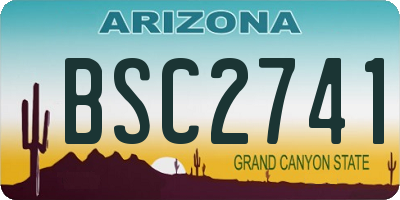 ARIZONA

BSC2741

GRAND CANYON STATE